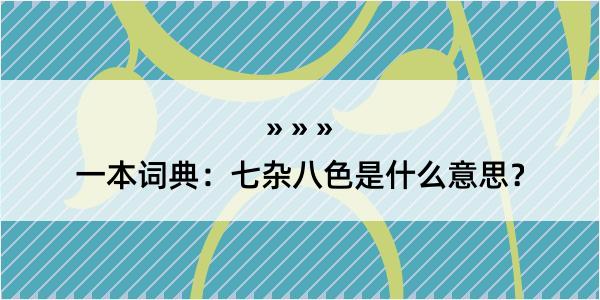 » » »

一本词典：七杂八色是什么意思？